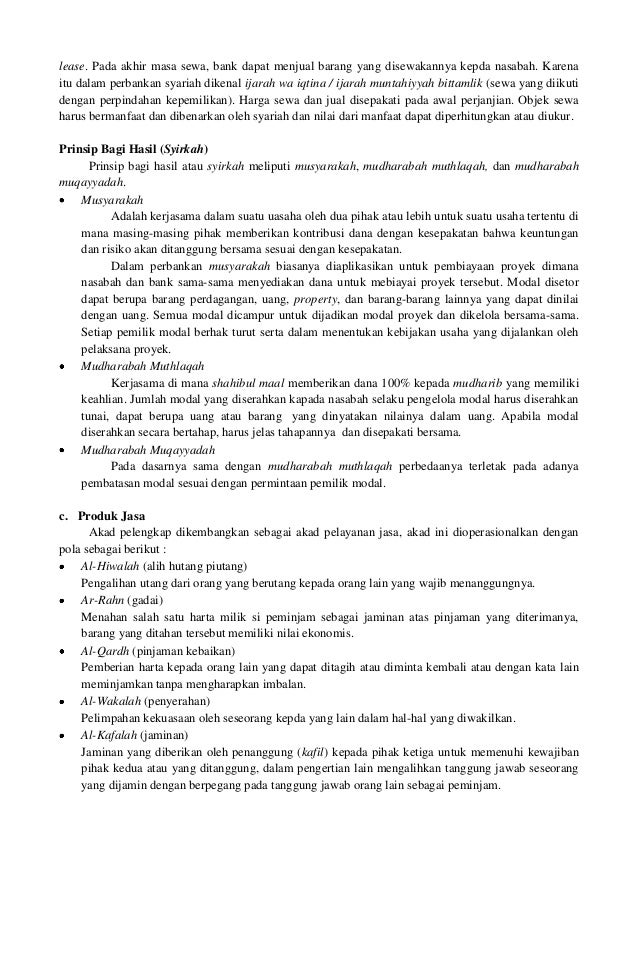 lease. Pada akhir masa sewa, bank dapat menjual barang yang disewakannya kepda nasabah. Karena itu dalam perbankan syariah dikenal ijarah wa iqtina / ijarah muntahiyyah bittamlik (sewa yang diikuti dengan perpindahan kepemilikan). Harga sewa dan jual disepakati pada awal perjanjian. Objek sewa harus bermanfaat dan dibenarkan oleh syariah dan nilai dari manfaat dapat diperhitungkan atau diukur.

Prinsip Bagi Hasil (Syirkah)
Prinsip bagi hasil atau syirkah meliputi musyarakah, mudharabah muthlaqah, dan mudharabah muqayyadah.

• Musyarakah
Adalah kerjasama dalam suatu uasaha oleh dua pihak atau lebih untuk suatu usaha tertentu di mana masing-masing pihak memberikan kontribusi dana dengan kesepakatan bahwa keuntungan dan risiko akan ditanggung bersama sesuai dengan kesepakatan.
Dalam perbankan musyarakah biasanya diaplikasikan untuk pembiayaan proyek dimana nasabah dan bank sama-sama menyediakan dana untuk mebiayai proyek tersebut. Modal disetor dapat berupa barang perdagangan, uang, property, dan barang-barang lainnya yang dapat dinilai dengan uang. Semua modal dicampur untuk dijadikan modal proyek dan dikelola bersama-sama. Setiap pemilik modal berhak turut serta dalam menentukan kebijakan usaha yang dijalankan oleh pelaksana proyek.
• Mudharabah Muthlaqah
Kerjasama di mana shahibul maal memberikan dana 100% kepada mudharib yang memiliki keahlian. Jumlah modal yang diserahkan kapada nasabah selaku pengelola modal harus diserahkan tunai, dapat berupa uang atau barang yang dinyatakan nilainya dalam uang. Apabila modal diserahkan secara bertahap, harus jelas tahapannya dan disepakati bersama.
• Mudharabah Muqayyadah
Pada dasarnya sama dengan mudharabah muthlaqah perbedaanya terletak pada adanya pembatasan modal sesuai dengan permintaan pemilik modal.

c. Produk Jasa
Akad pelengkap dikembangkan sebagai akad pelayanan jasa, akad ini dioperasionalkan dengan pola sebagai berikut :
• Al-Hiwalah (alih hutang piutang)
Pengalihan utang dari orang yang berutang kepada orang lain yang wajib menanggungnya.
• Ar-Rahn (gadai)
Menahan salah satu harta milik si peminjam sebagai jaminan atas pinjaman yang diterimanya, barang yang ditahan tersebut memiliki nilai ekonomis.
• Al-Qardh (pinjaman kebaikan)
Pemberian harta kepada orang lain yang dapat ditagih atau diminta kembali atau dengan kata lain meminjamkan tanpa mengharapkan imbalan.
• Al-Wakalah (penyerahan)
Pelimpahan kekuasaan oleh seseorang kepda yang lain dalam hal-hal yang diwakilkan.
• Al-Kafalah (jaminan)
Jaminan yang diberikan oleh penanggung (kafil) kepada pihak ketiga untuk memenuhi kewajiban pihak kedua atau yang ditanggung, dalam pengertian lain mengalihkan tanggung jawab seseorang yang dijamin dengan berpegang pada tanggung jawab orang lain sebagai peminjam.